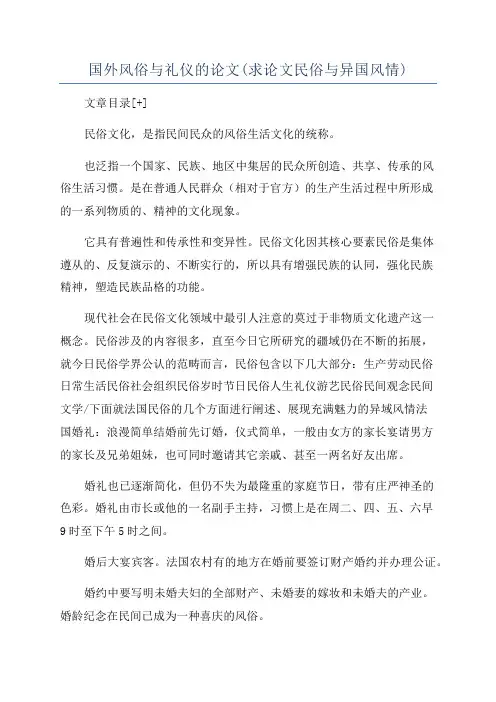 国外风俗与礼仪的论文(求论文民俗与异国风情)

文章目录[+]

民俗文化，是指民间民众的风俗生活文化的统称。

也泛指一个国家、民族、地区中集居的民众所创造、共享、传承的风俗生活习惯。是在普通人民群众（相对于官方）的生产生活过程中所形成的一系列物质的、精神的文化现象。

它具有普遍性和传承性和变异性。民俗文化因其核心要素民俗是集体遵从的、反复演示的、不断实行的，所以具有增强民族的认同，强化民族精神，塑造民族品格的功能。

现代社会在民俗文化领域中最引人注意的莫过于非物质文化遗产这一概念。民俗涉及的内容很多，直至今日它所研究的疆域仍在不断的拓展，就今日民俗学界公认的范畴而言，民俗包含以下几大部分：生产劳动民俗日常生活民俗社会组织民俗岁时节日民俗人生礼仪游艺民俗民间观念民间文学/下面就法国民俗的几个方面进行阐述、展现充满魅力的异域风情法国婚礼：浪漫简单结婚前先订婚，仪式简单，一般由女方的家长宴请男方的家长及兄弟姐妹，也可同时邀请其它亲戚、甚至一两名好友出席。

婚礼也已逐渐简化，但仍不失为最隆重的家庭节日，带有庄严神圣的色彩。婚礼由市长或他的一名副手主持，习惯上是在周二、四、五、六早9时至下午5时之间。

婚后大宴宾客。法国农村有的地方在婚前要签订财产婚约并办理公证。

婚约中要写明未婚夫妇的全部财产、未婚妻的嫁妆和未婚夫的产业。婚龄纪念在民间已成为一种喜庆的风俗。